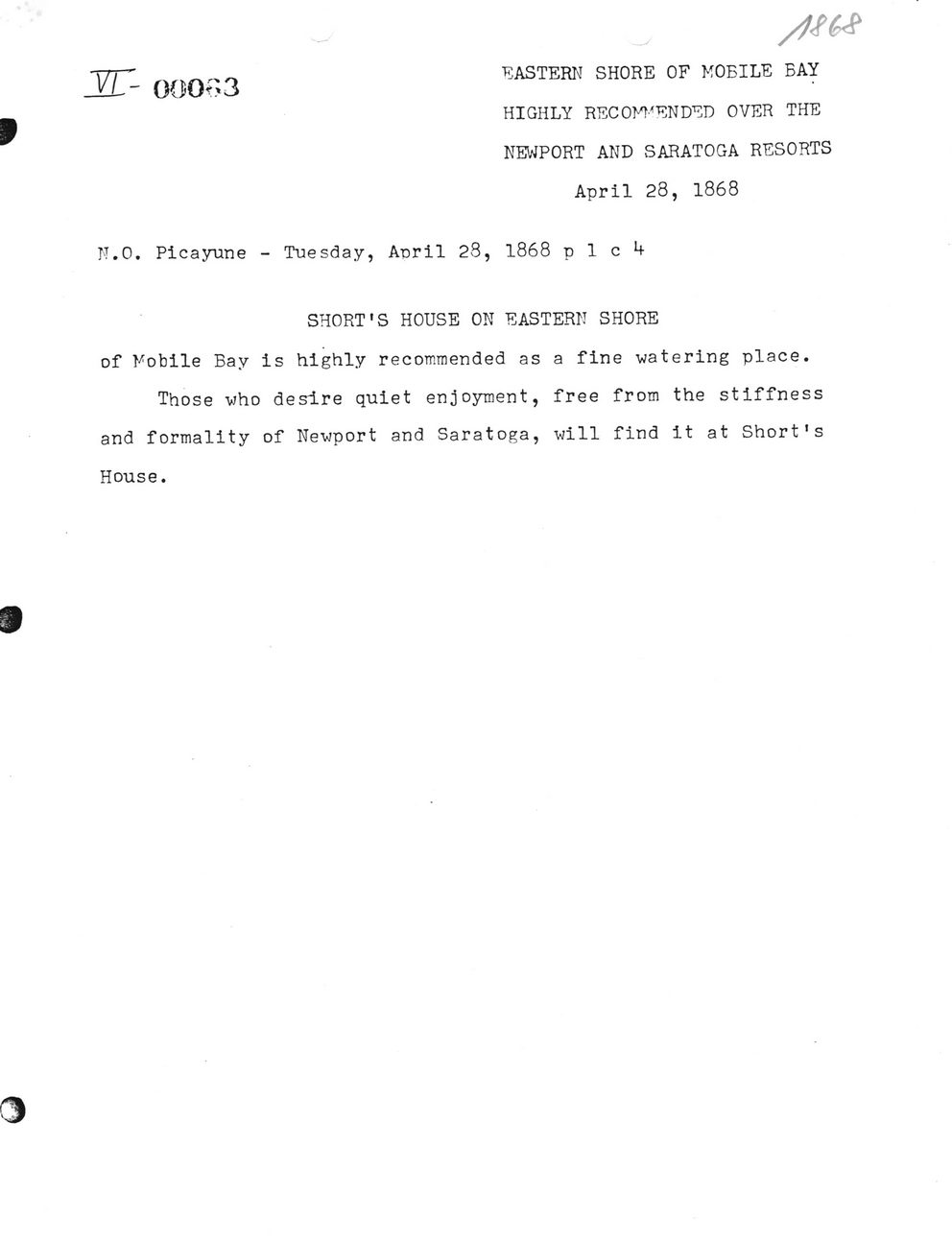 1868

VI - 00063

EASTERN SHORE OF MOBILE BAY
HIGHLY RECOMMENDED OVER THE
NEWPORT AND SARATOGA RESORTS
April 28, 1868

N.O. Picayune - Tuesday, April 28, 1868 p 1 c 4

SHORT'S HOUSE ON EASTERN SHORE

of Mobile Bay is highly recommended as a fine watering place.

Those who desire quiet enjoyment, free from the stiffness and formality of Newport and Saratoga, will find it at Short's House.